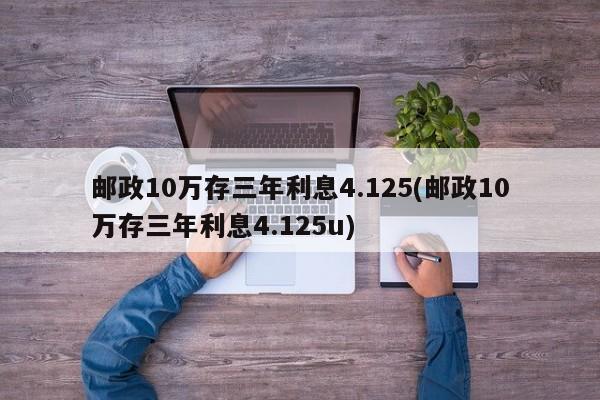 邮政10万存三年利息4.125(邮政10万存三年利息4.125u)